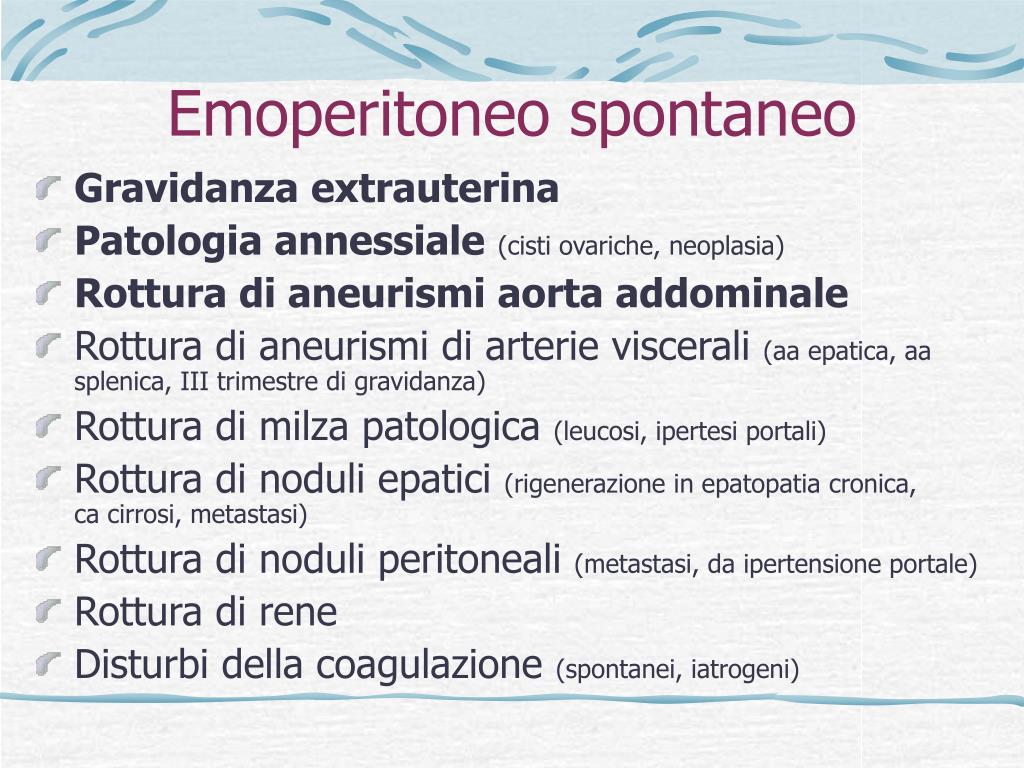 Emoperitoneo spontaneo

Gravidanza extrauterina

Patologia annessiale (cisti ovariche, neoplasia)

Rottura di aneurismi aorta addominale

Rottura di aneurismi di arterie viscerali (aa epatica, aa splenica, III trimestre di gravidanza)

Rottura di milza patologica (leucosi, ipertesi portali)

Rottura di noduli epatici (rigenerazione in epatopatia cronica, ca cirrosi, metastasi)

Rottura di noduli peritoneali (metastasi, da ipertensione portale)

Rottura di rene

Disturbi della coagulazione (spontanei, iatrogeni)